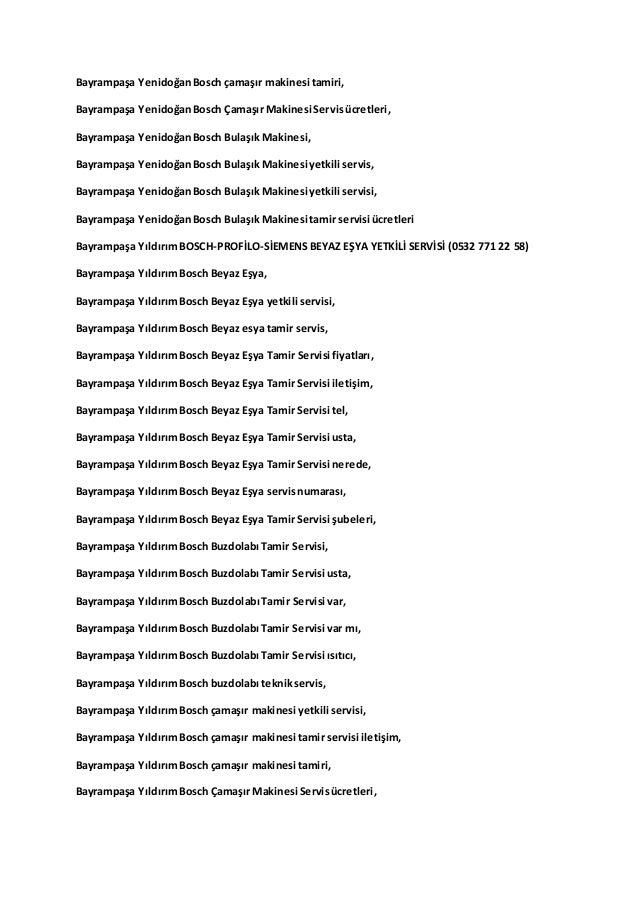 Bayrampaşa Yenidoğan Bosch çamaşır makinesi tamiri,

Bayrampaşa Yenidoğan Bosch Çamaşır Makinesi Servis ücretleri,

Bayrampaşa Yenidoğan Bosch Bulaşık Makinesi,

Bayrampaşa Yenidoğan Bosch Bulaşık Makinesi yetkili servis,

Bayrampaşa Yenidoğan Bosch Bulaşık Makinesi yetkili servisi,

Bayrampaşa Yenidoğan Bosch Bulaşık Makinesi tamir servisi ücretleri

Bayrampaşa Yıldırım BOSCH-PROFİLO-SİEMENS BEYAZ EŞYA YETKİLİ SERVİSİ (0532 771 22 58)

Bayrampaşa Yıldırım Bosch Beyaz Eşya,

Bayrampaşa Yıldırım Bosch Beyaz Eşya yetkili servisi,

Bayrampaşa Yıldırım Bosch Beyaz esya tamir servis,

Bayrampaşa Yıldırım Bosch Beyaz Eşya Tamir Servisi fiyatları,

Bayrampaşa Yıldırım Bosch Beyaz Eşya Tamir Servisi iletişim,

Bayrampaşa Yıldırım Bosch Beyaz Eşya Tamir Servisi tel,

Bayrampaşa Yıldırım Bosch Beyaz Eşya Tamir Servisi usta,

Bayrampaşa Yıldırım Bosch Beyaz Eşya Tamir Servisi nerede,

Bayrampaşa Yıldırım Bosch Beyaz Eşya servis numarası,

Bayrampaşa Yıldırım Bosch Beyaz Eşya Tamir Servisi şubeleri,

Bayrampaşa Yıldırım Bosch Buzdolabı Tamir Servisi,

Bayrampaşa Yıldırım Bosch Buzdolabı Tamir Servisi usta,

Bayrampaşa Yıldırım Bosch Buzdolabı Tamir Servisi var,

Bayrampaşa Yıldırım Bosch Buzdolabı Tamir Servisi var mı,

Bayrampaşa Yıldırım Bosch Buzdolabı Tamir Servisi ısıtıcı,

Bayrampaşa Yıldırım Bosch buzdolabı teknik servis,

Bayrampaşa Yıldırım Bosch çamaşır makinesi yetkili servisi,

Bayrampaşa Yıldırım Bosch çamaşır makinesi tamir servisi iletişim,

Bayrampaşa Yıldırım Bosch çamaşır makinesi tamiri,

Bayrampaşa Yıldırım Bosch Çamaşır Makinesi Servis ücretleri,